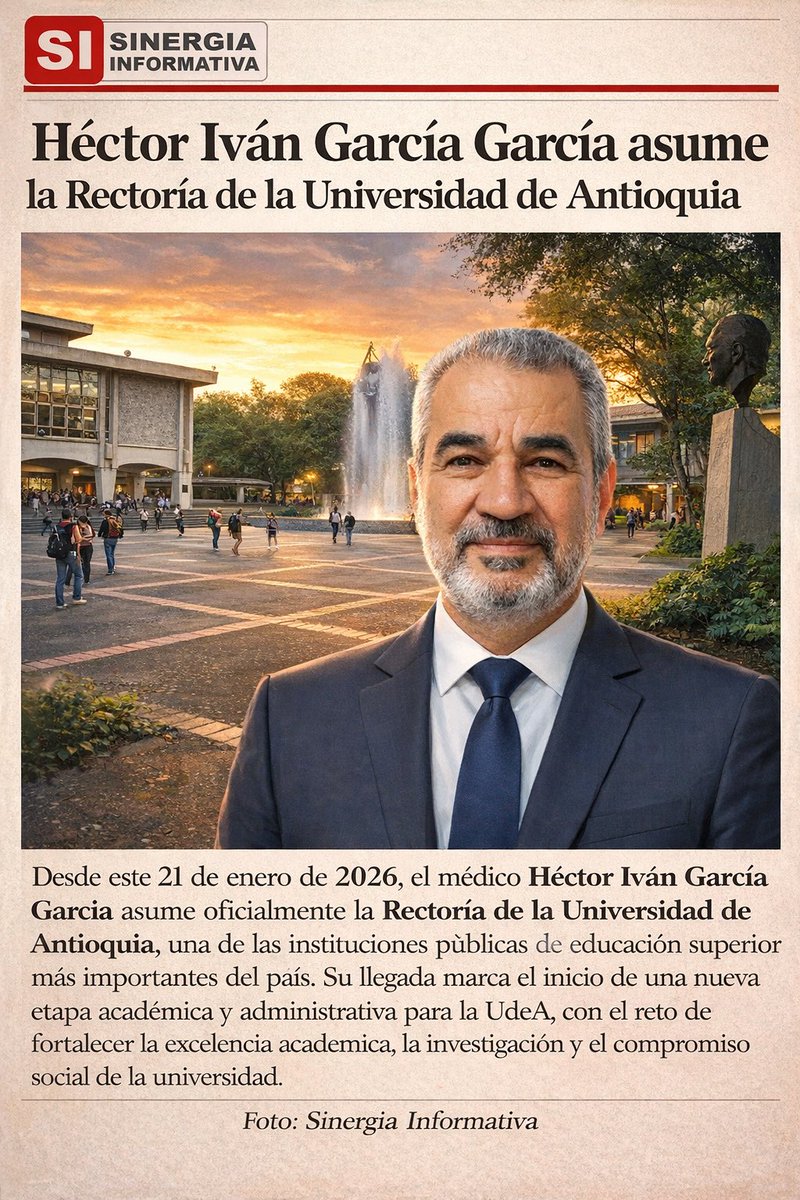 SI SINERGIA INFORMATIVA

Héctor Iván García García asume la Rectoría de la Universidad de Antioquia

Desde este 21 de enero de 2026, el médico Héctor Iván García Garcia asume oficialmente la Rectoría de la Universidad de Antioquia, una de las instituciones pùblicas de educación superior más importantes del país. Su llegada marca el inicio de una nueva etapa académica y administrativa para la UdeA, con el reto de fortalecer la excelencia academica, la investigación y el compromiso social de la universidad.

Foto: Sinergia Informativa